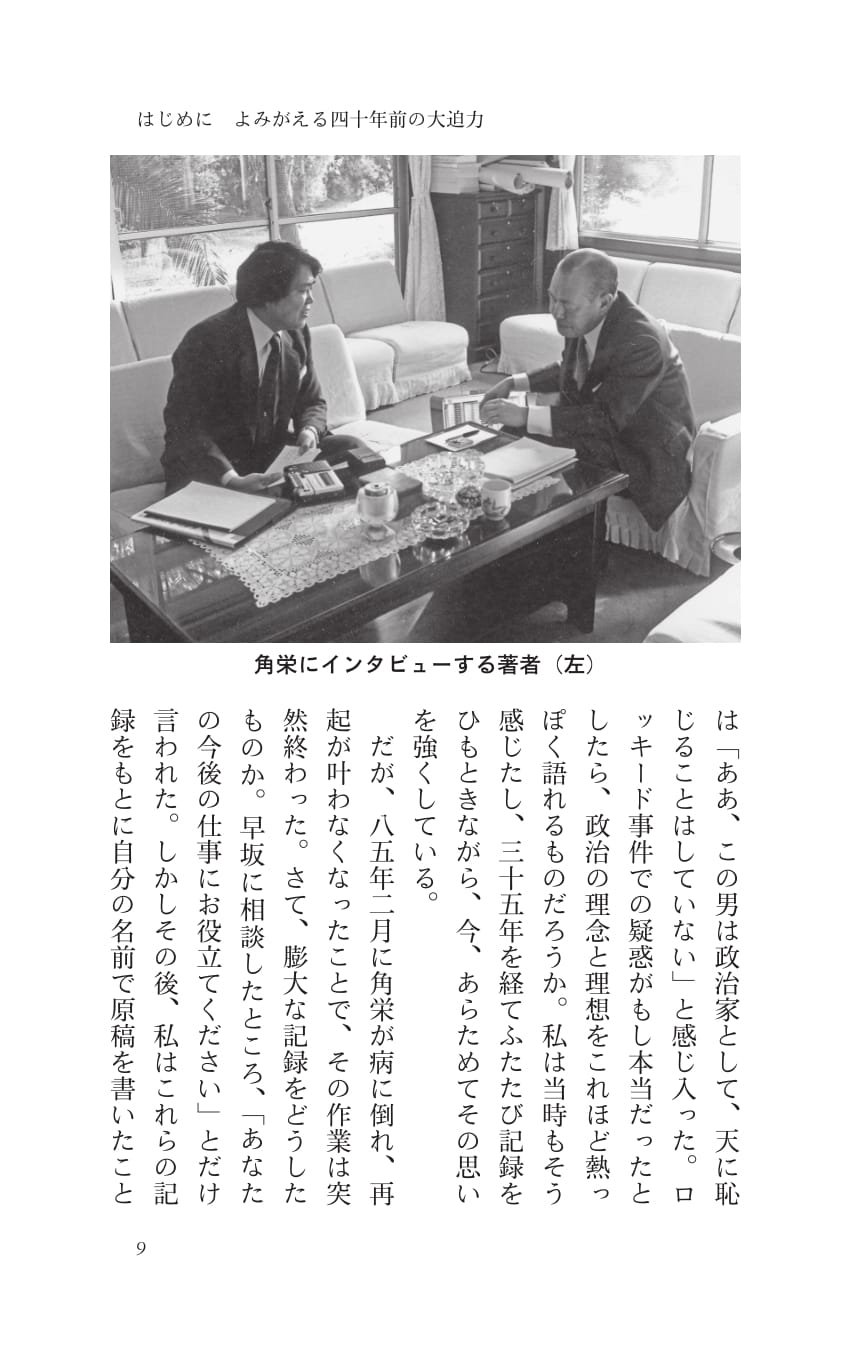 はじめに　よみがえる四十年前の大迫力

角栄にインタビューする著者（左）

は「ああ、この男は政治家として、天に恥じることはしていない」と感じ入った。ロッキード事件での疑惑がもし本当だったとしたら、政治の理念と理想をこれほど熱っぽく語れるものだろうか。私は当時もそう感じたし、三十五年を経てふたたび記録をひもときながら、今、あらためてその思いを強くしている。

だが、八五年二月に角栄が病に倒れ、再起が叶わなくなったことで、その作業は突然終わった。さて、膨大な記録をどうしたものか。早坂に相談したところ、「あなたの今後の仕事にお役立てください」とだけ言われた。しかしその後、私はこれらの記録をもとに自分の名前で原稿を書いたこと

9